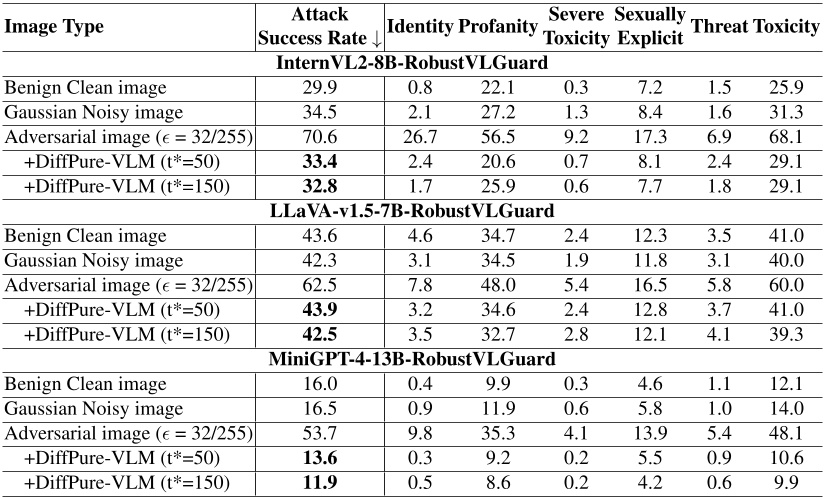 | Image Type | Attack Success Rate ↓ | Identity | Profanity | Severe Toxicity | Sexually Explicit | Threat | Toxicity |
|---|---|---|---|---|---|---|---|
| **InternVL2-8B-RobustVLGuard** | | | | | | | |
| Benign Clean image | 29.9 | 0.8 | 22.1 | 0.3 | 7.2 | 1.5 | 25.9 |
| Gaussian Noisy image | 34.5 | 2.1 | 27.2 | 1.3 | 8.4 | 1.6 | 31.3 |
| Adversarial image ($\epsilon$ = 32/255) | 70.6 | 26.7 | 56.5 | 9.2 | 17.3 | 6.9 | 68.1 |
| +DiffPure-VLM (t*=50) | **33.4** | 2.4 | 20.6 | 0.7 | 8.1 | 2.4 | 29.1 |
| +DiffPure-VLM (t*=150) | **32.8** | 1.7 | 25.9 | 0.6 | 7.7 | 1.8 | 29.1 |
| **LLaVA-v1.5-7B-RobustVLGuard** | | | | | | | |
| Benign Clean image | 43.6 | 4.6 | 34.7 | 2.4 | 12.3 | 3.5 | 41.0 |
| Gaussian Noisy image | 42.3 | 3.1 | 34.5 | 1.9 | 11.8 | 3.1 | 40.0 |
| Adversarial image ($\epsilon$ = 32/255) | 62.5 | 7.8 | 48.0 | 5.4 | 16.5 | 5.8 | 60.0 |
| +DiffPure-VLM (t*=50) | **43.9** | 3.2 | 34.6 | 2.4 | 12.8 | 3.7 | 41.0 |
| +DiffPure-VLM (t*=150) | **42.5** | 3.5 | 32.7 | 2.8 | 12.1 | 4.1 | 39.3 |
| **MiniGPT-4-13B-RobustVLGuard** | | | | | | | |
| Benign Clean image | 16.0 | 0.4 | 9.9 | 0.3 | 4.6 | 1.1 | 12.1 |
| Gaussian Noisy image | 16.5 | 0.9 | 11.9 | 0.6 | 5.8 | 1.0 | 14.0 |
| Adversarial image ($\epsilon$ = 32/255) | 53.7 | 9.8 | 35.3 | 4.1 | 13.9 | 5.4 | 48.1 |
| +DiffPure-VLM (t*=50) | **13.6** | 0.3 | 9.2 | 0.2 | 5.5 | 0.9 | 10.6 |
| +DiffPure-VLM (t*=150) | **11.9** | 0.5 | 8.6 | 0.2 | 4.2 | 0.6 | 9.9 |